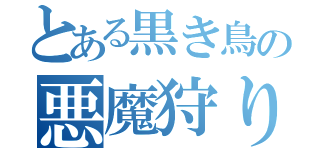 とある黒き鳥の
悪魔狩り